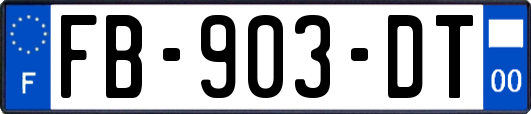 F
FB-903-DT
00